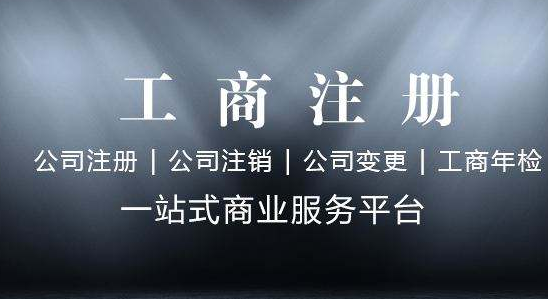 工 商 注 册

公司注册 | 公司注销 | 公司变更 | 工商年检

一站式商业服务平台